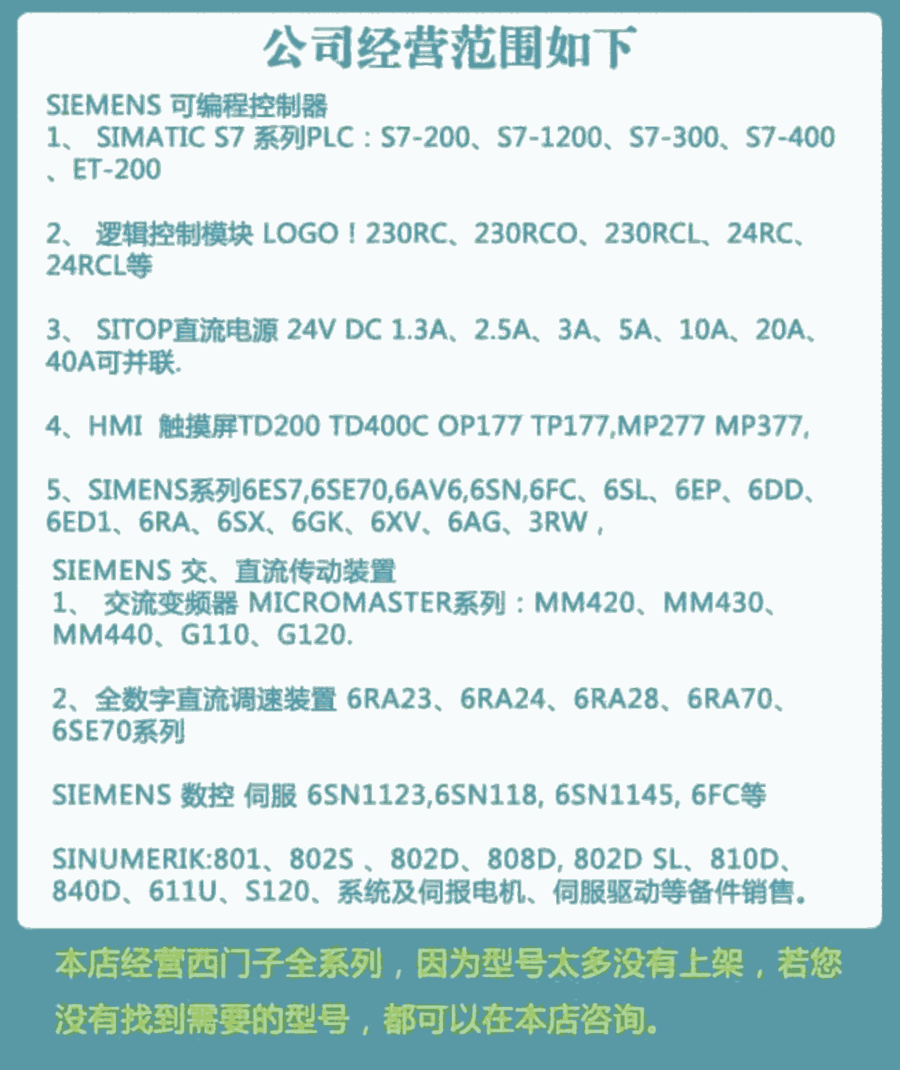 公司经营范围如下

SIEMENS 可编程控制器
1、 SIMATIC S7 系列PLC：S7-200、S7-1200、S7-300、S7-400、ET-200

2、 逻辑控制模块 LOGO！230RC、230RCO、230RCL、24RC、24RCL等

3、 SITOP直流电源 24V DC 1.3A、2.5A、3A、5A、10A、20A、40A可并联.

4、HMI 触摸屏TD200 TD400C OP177 TP177,MP277 MP377,

5、SIMENS系列6ES7,6SE70,6AV6,6SN,6FC、6SL、6EP、6DD、6ED1、6RA、6SX、6GK、6XV、6AG、3RW，

SIEMENS 交、直流传动装置
1、 交流变频器 MICROMASTER系列：MM420、MM430、MM440、G110、G120.

2、全数字直流调速装置 6RA23、6RA24、6RA28、6RA70、6SE70系列

SIEMENS 数控 伺服 6SN1123,6SN118, 6SN1145, 6FC等

SINUMERIK:801、802S 、802D、808D, 802D SL、810D、840D、611U、S120、系统及伺报电机、伺服驱动等备件销售。

本店经营西门子全系列，因为型号太多没有上架，若您没有找到需要的型号，都可以在本店咨询。